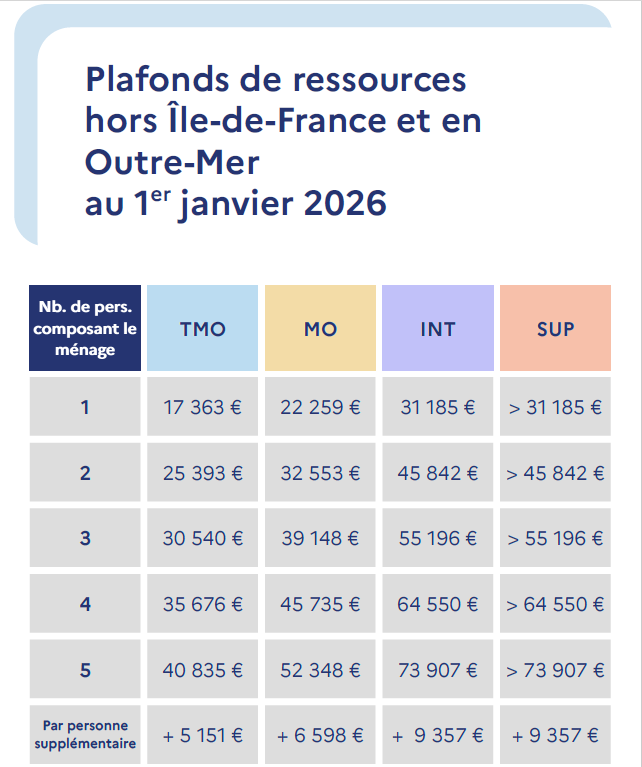 Plafonds de ressources hors Île-de-France et en Outre-Mer au 1$^{er}$ janvier 2026

| Nb. de pers. composant le ménage | TMO | MO | INT | SUP |
|---|---|---|---|---|
| 1 | 17 363 € | 22 259 € | 31 185 € | > 31 185 € |
| 2 | 25 393 € | 32 553 € | 45 842 € | > 45 842 € |
| 3 | 30 540 € | 39 148 € | 55 196 € | > 55 196 € |
| 4 | 35 676 € | 45 735 € | 64 550 € | > 64 550 € |
| 5 | 40 835 € | 52 348 € | 73 907 € | > 73 907 € |
| Par personne supplémentaire | + 5 151 € | + 6 598 € | + 9 357 € | + 9 357 € |